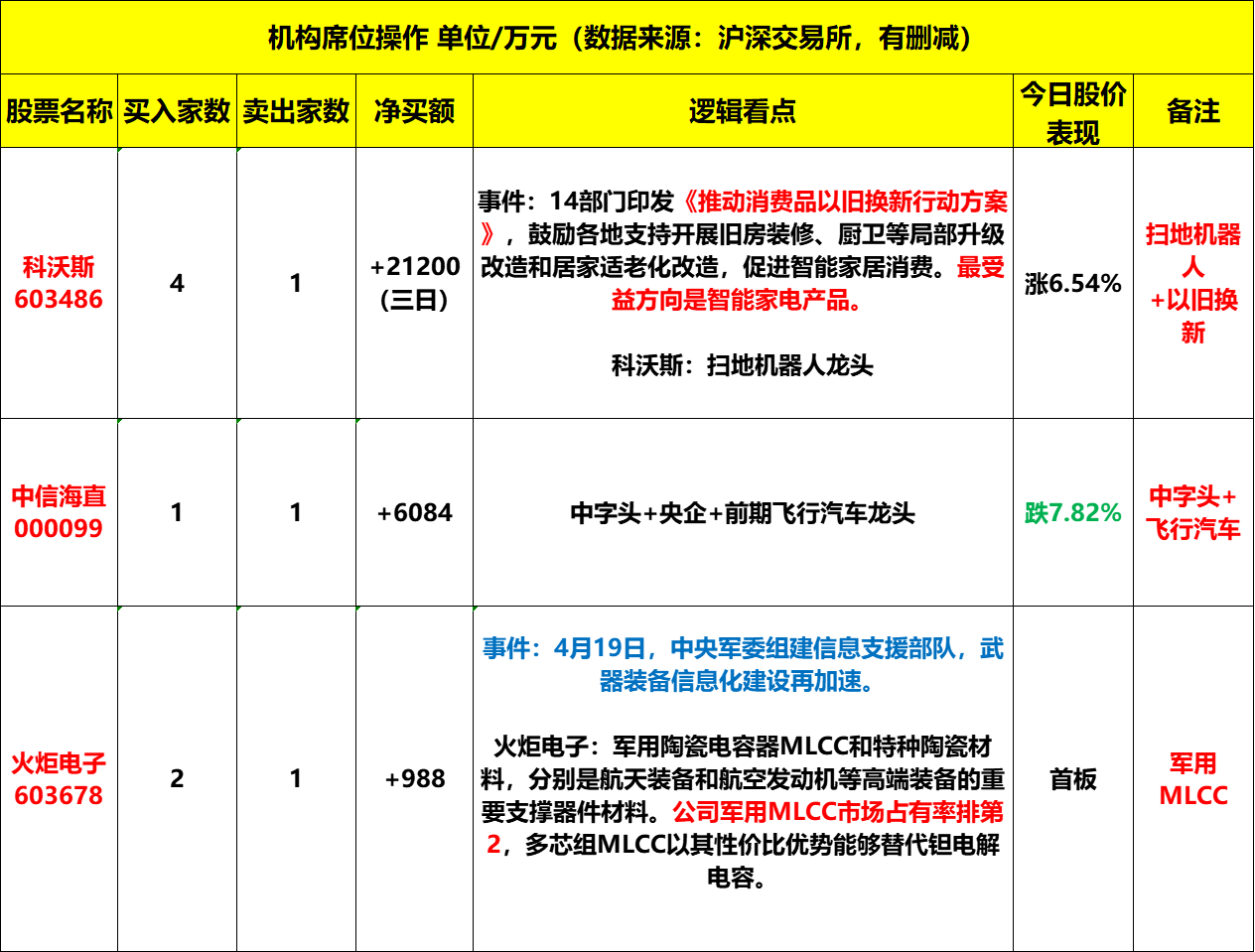 机构席位操作 单位/万元（数据来源：沪深交易所，有删减）

| 股票名称 | 买入家数 | 卖出家数 | 净买额 | 逻辑看点 | 今日股价表现 | 备注 |
|---|---|---|---|---|---|---|
| 科沃斯 603486 | 4 | 1 | +21200（三日） | 事件：14部门印发《推动消费品以旧换新行动方案》，鼓励各地支持开展旧房装修、厨卫等局部升级改造和居家适老化改造，促进智能家居消费。最受益方向是智能家电产品。 科沃斯：扫地机器人龙头 | 涨6.54% | 扫地机器人+以旧换新 |
| 中信海直 000099 | 1 | 1 | +6084 | 中字头+央企+前期飞行汽车龙头 | 跌7.82% | 中字头+飞行汽车 |
| 火炬电子 603678 | 2 | 1 | +988 | 事件：4月19日，中央军委组建信息支援部队，武器装备信息化建设再加速。 火炬电子：军用陶瓷电容器MLCC和特种陶瓷材料，分别是航天装备和航空发动机等高端装备的重要支撑器件材料。公司军用MLCC市场占有率排第2，多芯组MLCC以其性价比优势能够替代钽电解电容。 | 首板 | 军用MLCC |